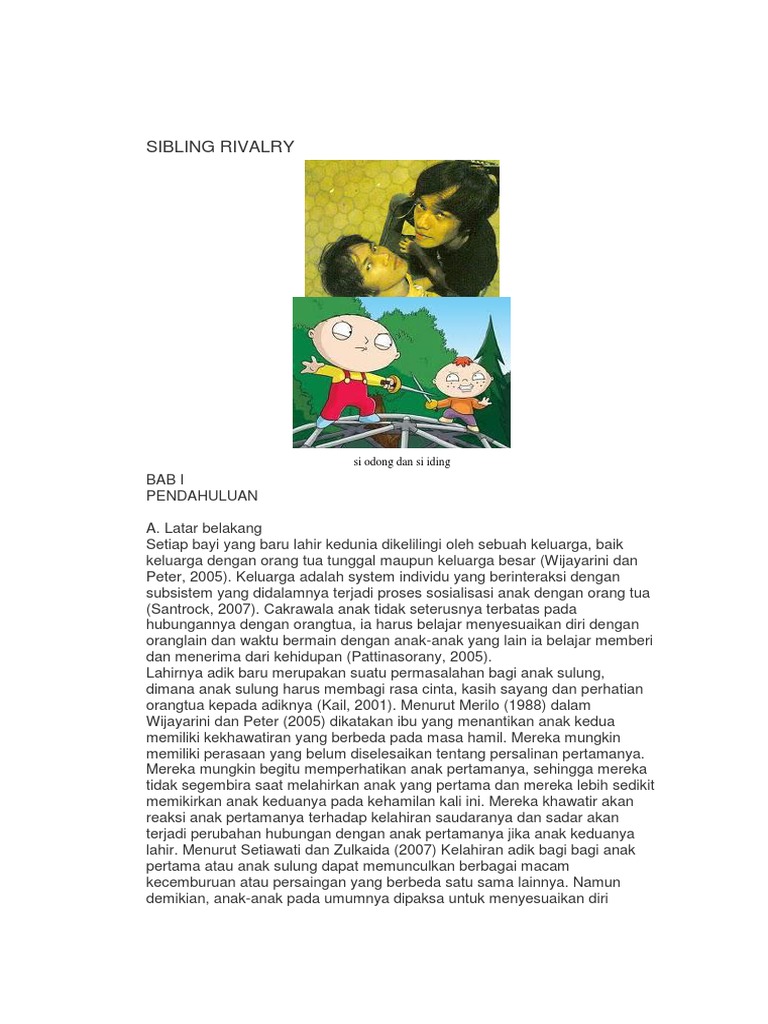 SIBLING RIVALRY

si odong dan si iding

BAB I
PENDAHULUAN

A. Latar belakang
Setiap bayi yang baru lahir kedunia dikelilingi oleh sebuah keluarga, baik keluarga dengan orang tua tunggal maupun keluarga besar (Wijayarini dan Peter, 2005). Keluarga adalah system individu yang berinteraksi dengan subsistem yang didalamnya terjadi proses sosialisasi anak dengan orang tua (Santrock, 2007). Cakrawala anak tidak seterusnya terbatas pada hubungannya dengan orangtua, ia harus belajar menyesuaikan diri dengan oranglain dan waktu bermain dengan anak-anak yang lain ia belajar memberi dan menerima dari kehidupan (Pattinasorany, 2005).
Lahirnya adik baru merupakan suatu permasalahan bagi anak sulung, dimana anak sulung harus membagi rasa cinta, kasih sayang dan perhatian orangtua kepada adiknya (Kail, 2001). Menurut Merilo (1988) dalam Wijayarini dan Peter (2005) dikatakan ibu yang menantikan anak kedua memiliki kekhawatiran yang berbeda pada masa hamil. Mereka mungkin memiliki perasaan yang belum diselesaikan tentang persalinan pertamanya. Mereka mungkin begitu memperhatikan anak pertamanya, sehingga mereka tidak segembira saat melahirkan anak yang pertama dan mereka lebih sedikit memikirkan anak keduanya pada kehamilan kali ini. Mereka khawatir akan reaksi anak pertamanya terhadap kelahiran saudaranya dan sadar akan terjadi perubahan hubungan dengan anak pertamanya jika anak keduanya lahir. Menurut Setiawati dan Zulkaida (2007) Kelahiran adik bagi bagi anak pertama atau anak sulung dapat memunculkan berbagai macam kecemburuan atau persaingan yang berbeda satu sama lainnya. Namun demikian, anak-anak pada umumnya dipaksa untuk menyesuaikan diri